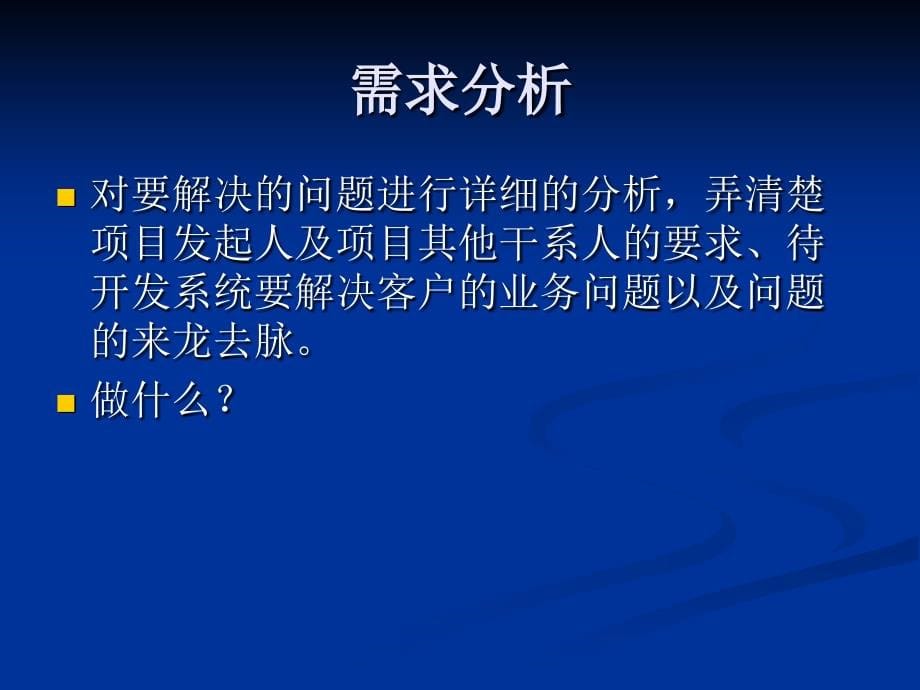 需求分析

■ 对要解决的问题进行详细的分析，弄清楚项目发起人及项目其他干系人的要求、待开发系统要解决客户的业务问题以及问题的来龙去脉。

■ 做什么？